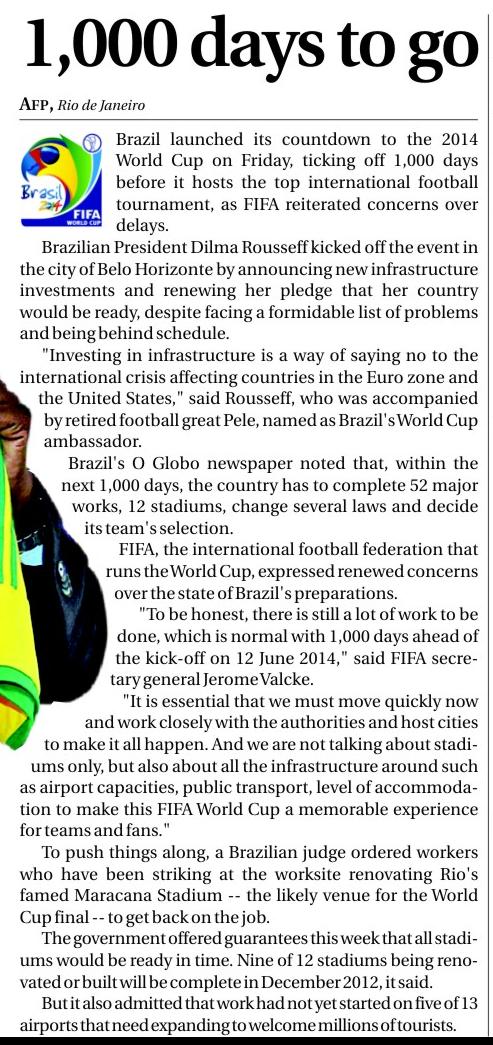 1,000 days to go

AFP, Rio de Janeiro

Brasil 2014 FIFA WORLD CUP

Brazil launched its countdown to the 2014 World Cup on Friday, ticking off 1,000 days before it hosts the top international football tournament, as FIFA reiterated concerns over delays.

Brazilian President Dilma Rousseff kicked off the event in the city of Belo Horizonte by announcing new infrastructure investments and renewing her pledge that her country would be ready, despite facing a formidable list of problems and being behind schedule.

"Investing in infrastructure is a way of saying no to the international crisis affecting countries in the Euro zone and the United States," said Rousseff, who was accompanied by retired football great Pele, named as Brazil's World Cup ambassador.

Brazil's O Globo newspaper noted that, within the next 1,000 days, the country has to complete 52 major works, 12 stadiums, change several laws and decide its team's selection.

FIFA, the international football federation that runs the World Cup, expressed renewed concerns over the state of Brazil's preparations.

"To be honest, there is still a lot of work to be done, which is normal with 1,000 days ahead of the kick-off on 12 June 2014," said FIFA secretary general Jerome Valcke.

"It is essential that we must move quickly now and work closely with the authorities and host cities to make it all happen. And we are not talking about stadiums only, but also about all the infrastructure around such as airport capacities, public transport, level of accommodation to make this FIFA World Cup a memorable experience for teams and fans."

To push things along, a Brazilian judge ordered workers who have been striking at the worksite renovating Rio's famed Maracana Stadium -- the likely venue for the World Cup final -- to get back on the job.

The government offered guarantees this week that all stadiums would be ready in time. Nine of 12 stadiums being renovated or built will be complete in December 2012, it said.

But it also admitted that work had not yet started on five of 13 airports that need expanding to welcome millions of tourists.